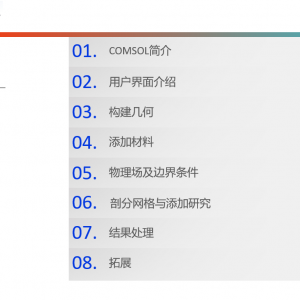 01. COMSOL简介

02. 用户界面介绍

03. 构建几何

04. 添加材料

05. 物理场及边界条件

06. 剖分网格与添加研究

07. 结果处理

08. 拓展